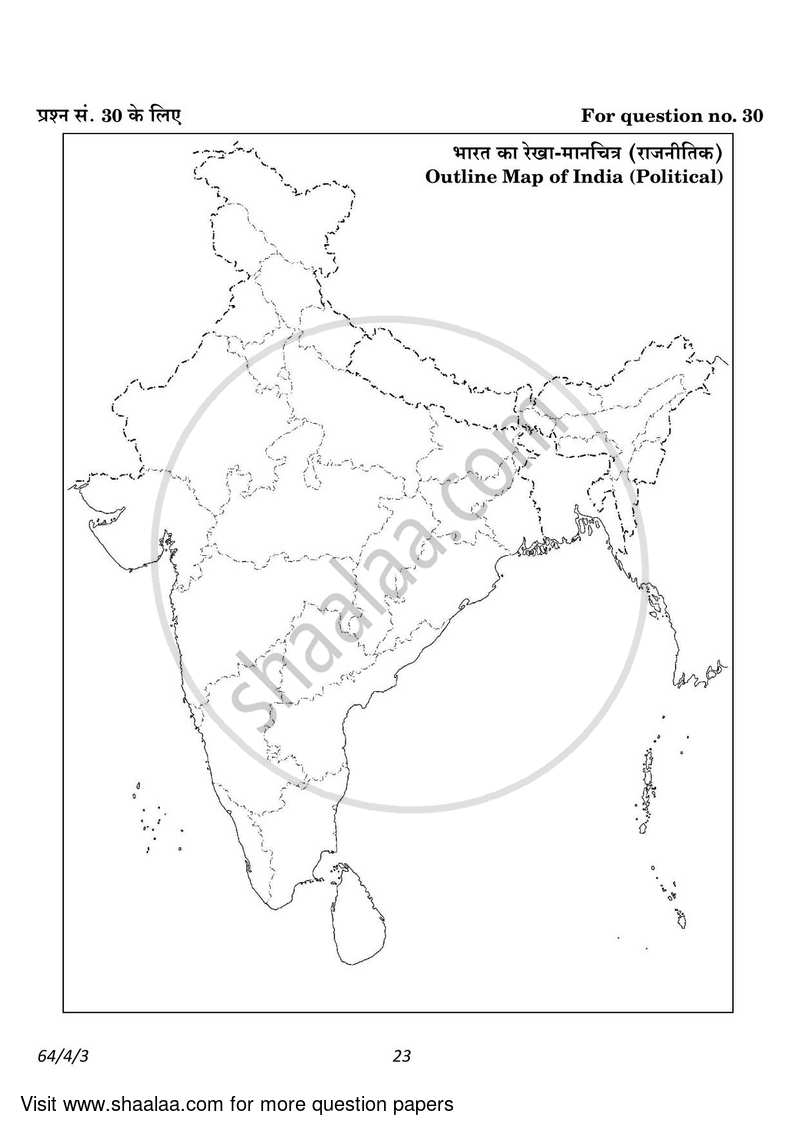 प्रश्न सं. 30 के लिए

For question no. 30

भारत का रेखा-मानचित्र (राजनीतिक)
Outline Map of India (Political)

shaalaa.com

64/4/3

23

Visit www.shaalaa.com for more question papers